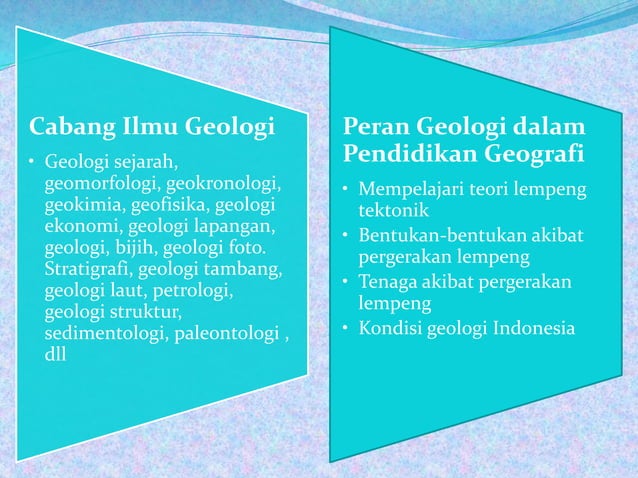 Cabang Ilmu Geologi

• Geologi sejarah, geomorfologi, geokronologi, geokimia, geofisika, geologi ekonomi, geologi lapangan, geologi, bijih, geologi foto. Stratigrafi, geologi tambang, geologi laut, petrologi, geologi struktur, sedimentologi, paleontologi , dll

Peran Geologi dalam Pendidikan Geografi

• Mempelajari teori lempeng tektonik
• Bentukan-bentukan akibat pergerakan lempeng
• Tenaga akibat pergerakan lempeng
• Kondisi geologi Indonesia